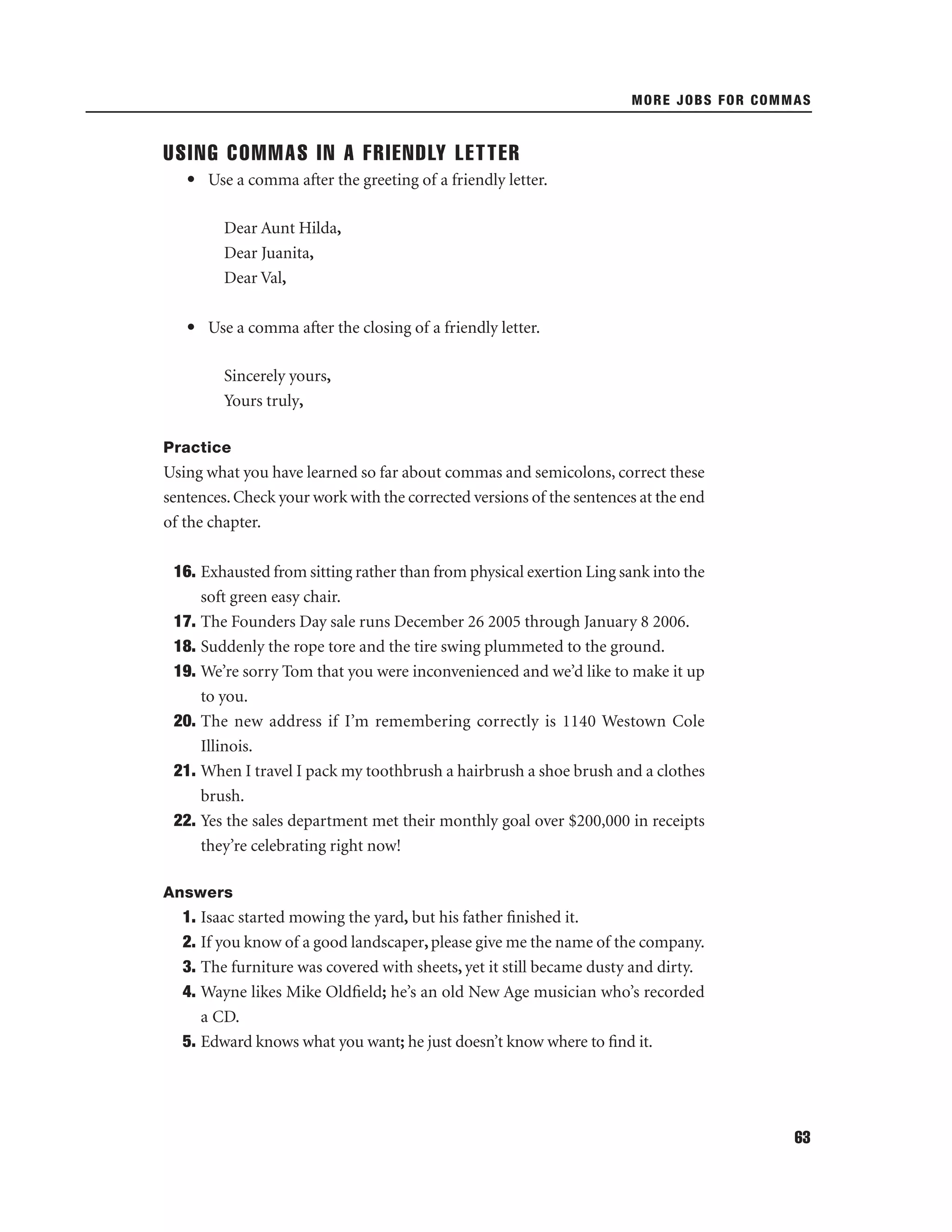 MORE JOBS FOR COMMAS

USING COMMAS IN A FRIENDLY LETTER

• Use a comma after the greeting of a friendly letter.

Dear Aunt Hilda,
Dear Juanita,
Dear Val,

• Use a comma after the closing of a friendly letter.

Sincerely yours,
Yours truly,

Practice
Using what you have learned so far about commas and semicolons, correct these sentences. Check your work with the corrected versions of the sentences at the end of the chapter.

16. Exhausted from sitting rather than from physical exertion Ling sank into the soft green easy chair.
17. The Founders Day sale runs December 26 2005 through January 8 2006.
18. Suddenly the rope tore and the tire swing plummeted to the ground.
19. We're sorry Tom that you were inconvenienced and we'd like to make it up to you.
20. The new address if I'm remembering correctly is 1140 Westown Cole Illinois.
21. When I travel I pack my toothbrush a hairbrush a shoe brush and a clothes brush.
22. Yes the sales department met their monthly goal over \$200,000 in receipts they're celebrating right now!

Answers
1. Isaac started mowing the yard, but his father finished it.
2. If you know of a good landscaper, please give me the name of the company.
3. The furniture was covered with sheets, yet it still became dusty and dirty.
4. Wayne likes Mike Oldfield; he's an old New Age musician who's recorded a CD.
5. Edward knows what you want; he just doesn't know where to find it.

63